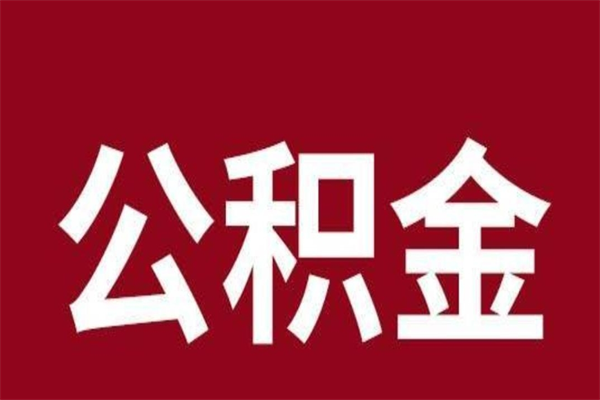 公积金